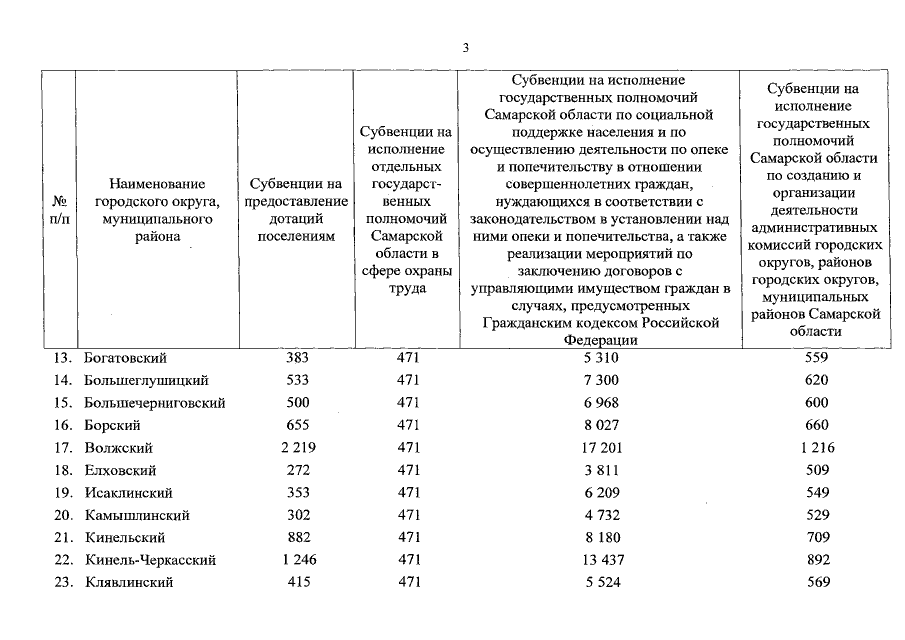 3

| № п/п | Наименование городского округа, муниципального района | Субвенции на предоставление дотаций поселениям | Субвенции на исполнение отдельных государственных полномочий Самарской области в сфере охраны труда | Субвенции на исполнение государственных полномочий Самарской области по социальной поддержке населения и по осуществлению деятельности по опеке и попечительству в отношении совершеннолетних граждан, нуждающихся в соответствии с законодательством в установлении над ними опеки и попечительства, а также реализации мероприятий по заключению договоров с управляющими имуществом граждан в случаях, предусмотренных Гражданским кодексом Российской Федерации | Субвенции на исполнение государственных полномочий Самарской области по созданию и организации деятельности административных комиссий городских округов, районов городских округов, муниципальных районов Самарской области |
|---|---|---|---|---|---|
| 13. | Богатовский | 383 | 471 | 5 310 | 559 |
| 14. | Большеглушицкий | 533 | 471 | 7 300 | 620 |
| 15. | Большечерниговский | 500 | 471 | 6 968 | 600 |
| 16. | Борский | 655 | 471 | 8 027 | 660 |
| 17. | Волжский | 2 219 | 471 | 17 201 | 1 216 |
| 18. | Елховский | 272 | 471 | 3 811 | 509 |
| 19. | Исаклинский | 353 | 471 | 6 209 | 549 |
| 20. | Камышлинский | 302 | 471 | 4 732 | 529 |
| 21. | Кинельский | 882 | 471 | 8 180 | 709 |
| 22. | Кинель-Черкасский | 1 246 | 471 | 13 437 | 892 |
| 23. | Клявлинский | 415 | 471 | 5 524 | 569 |